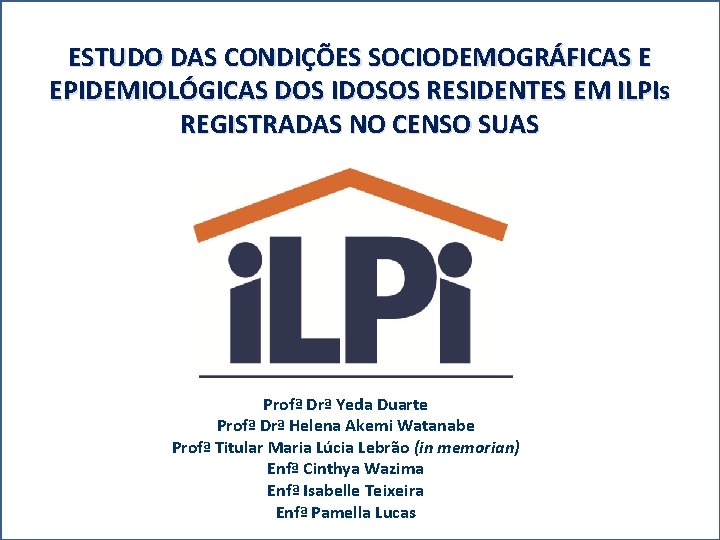 ESTUDO DAS CONDIÇÕES SOCIODEMOGRÁFICAS E EPIDEMIOLÓGICAS DOS IDOSOS RESIDENTES EM ILPIs REGISTRADAS NO CENSO SUAS

iLPi

Profª Drª Yeda Duarte
Profª Drª Helena Akemi Watanabe
Profª Titular Maria Lúcia Lebrão (in memorian)
Enfª Cinthya Wazima
Enfª Isabelle Teixeira
Enfª Pamella Lucas